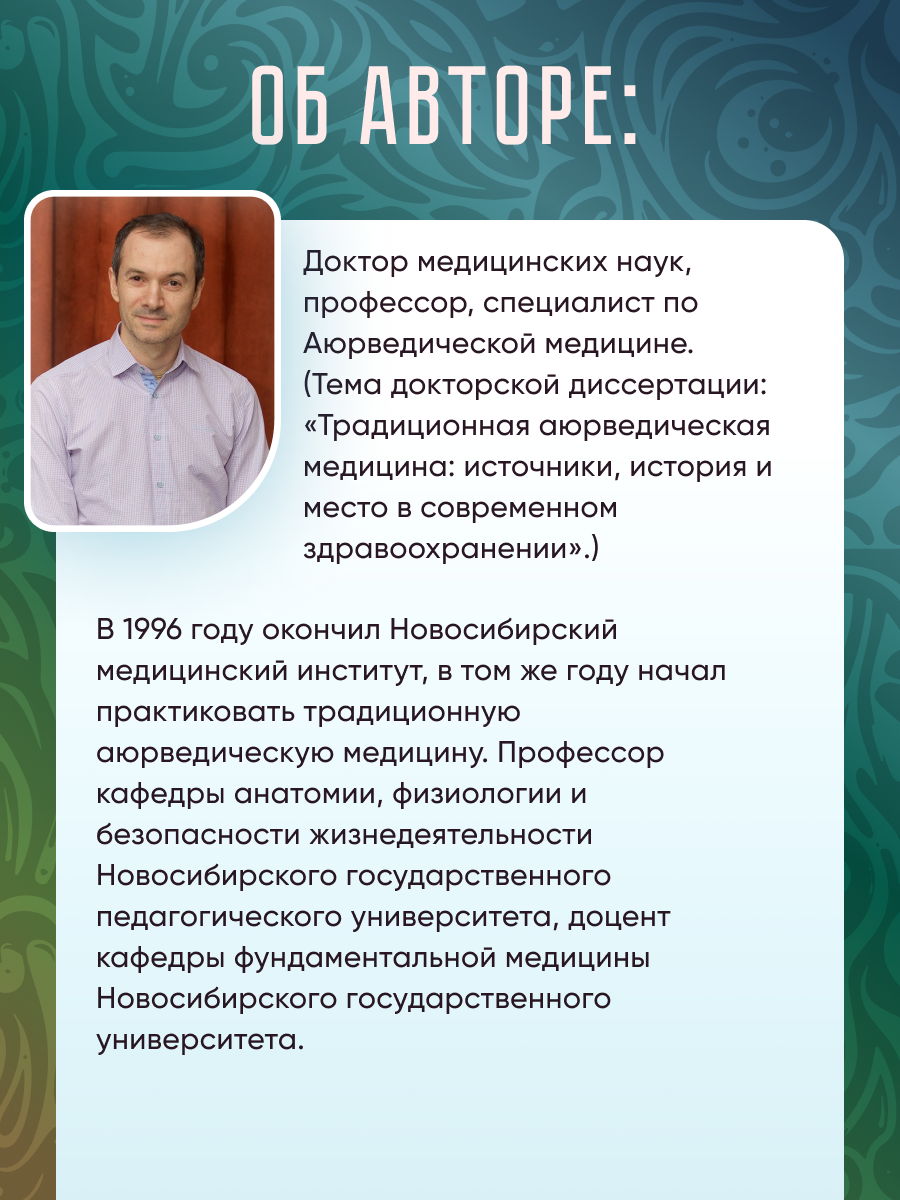 ОБ АВТОРЕ:

Доктор медицинских наук, профессор, специалист по Аюрведической медицине. (Тема докторской диссертации: «Традиционная аюрведическая медицина: источники, история и место в современном здравоохранении».)

В 1996 году окончил Новосибирский медицинский институт, в том же году начал практиковать традиционную аюрведическую медицину. Профессор кафедры анатомии, физиологии и безопасности жизнедеятельности Новосибирского государственного педагогического университета, доцент кафедры фундаментальной медицины Новосибирского государственного университета.